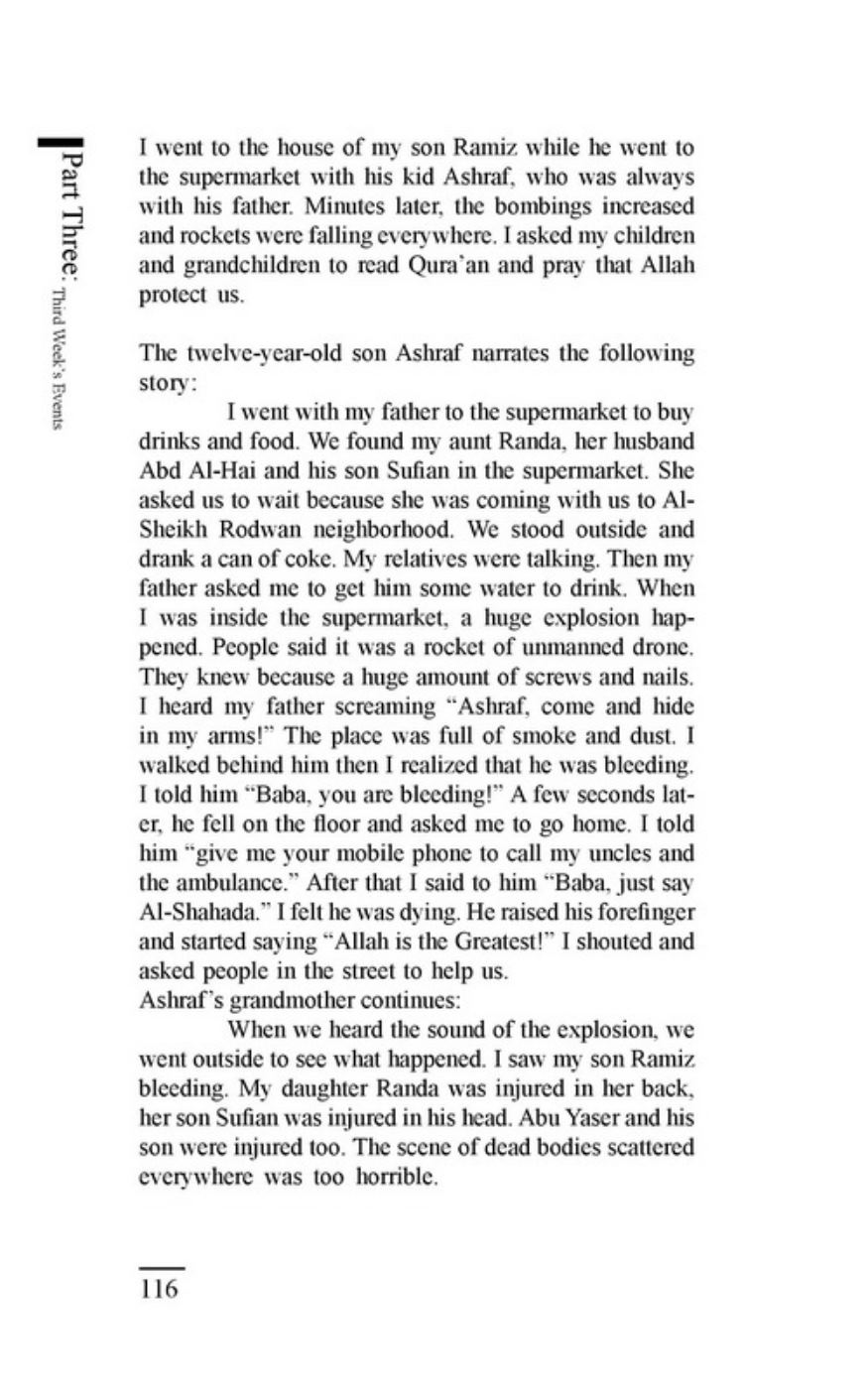 Part Three: Third Week's Events

I went to the house of my son Ramiz while he went to the supermarket with his kid Ashraf, who was always with his father. Minutes later, the bombings increased and rockets were falling everywhere. I asked my children and grandchildren to read Qura'an and pray that Allah protect us.

The twelve-year-old son Ashraf narrates the following story:

I went with my father to the supermarket to buy drinks and food. We found my aunt Randa, her husband Abd Al-Hai and his son Sufian in the supermarket. She asked us to wait because she was coming with us to Al-Sheikh Rodwan neighborhood. We stood outside and drank a can of coke. My relatives were talking. Then my father asked me to get him some water to drink. When I was inside the supermarket, a huge explosion happened. People said it was a rocket of unmanned drone. They knew because a huge amount of screws and nails. I heard my father screaming "Ashraf, come and hide in my arms!" The place was full of smoke and dust. I walked behind him then I realized that he was bleeding. I told him "Baba, you are bleeding!" A few seconds later, he fell on the floor and asked me to go home. I told him "give me your mobile phone to call my uncles and the ambulance." After that I said to him "Baba, just say Al-Shahada." I felt he was dying. He raised his forefinger and started saying "Allah is the Greatest!" I shouted and asked people in the street to help us.
Ashraf's grandmother continues:

When we heard the sound of the explosion, we went outside to see what happened. I saw my son Ramiz bleeding. My daughter Randa was injured in her back, her son Sufian was injured in his head. Abu Yaser and his son were injured too. The scene of dead bodies scattered everywhere was too horrible.

116